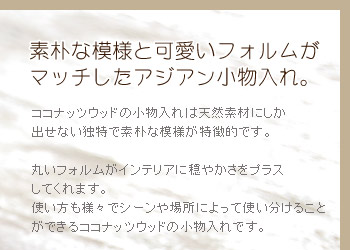 素朴な模様と可愛いフォルムがマッチしたアジアン小物入れ。

ココナッツウッドの小物入れは天然素材にしか出せない独特で素朴な模様が特徴的です。

丸いフォルムがインテリアに穏やかさをプラスしてくれます。
使い方も様々でシーンや場所によって使い分けることができるココナッツウッドの小物入れです。